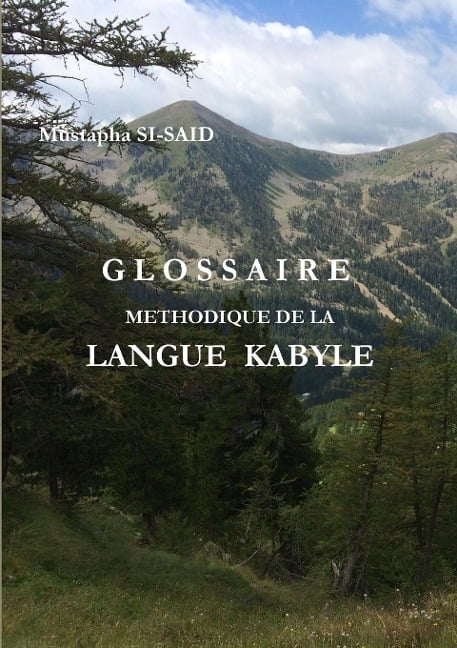 Mustapha SI-SAID

GLOSSAIRE

METHODIQUE DE LA

LANGUE KABYLE